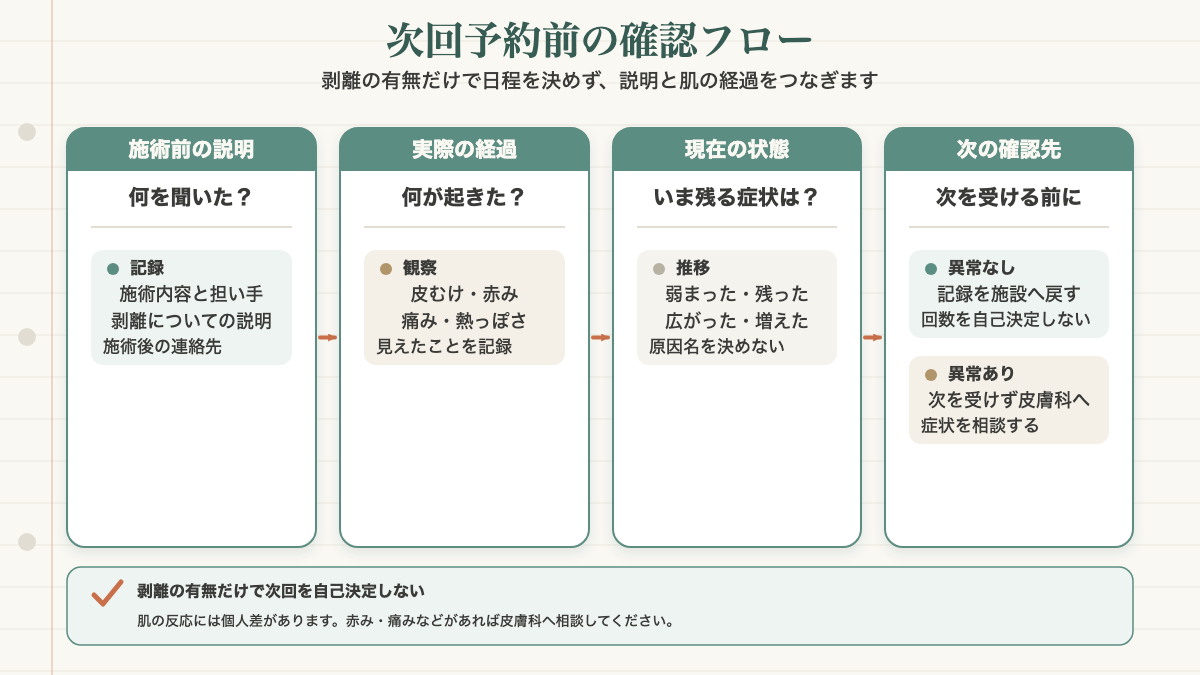 次回予約前の確認フロー

剥離の有無だけで日程を決めず、説明と肌の経過をつなぎます

施術前の説明

何を聞いた？

記録
施術内容と担い手
剥離についての説明
施術後の連絡先

実際の経過

何が起きた？

観察
皮むけ・赤み
痛み・熱っぽさ
見えたことを記録

現在の状態

いま残る症状は？

推移
弱まった・残った
広がった・増えた
原因名を決めない

次の確認先

次を受ける前に

異常なし
記録を施設へ戻す
回数を自己決定しない

異常あり
次を受けず皮膚科へ
症状を相談する

剥離の有無だけで次回を自己決定しない

肌の反応には個人差があります。赤み・痛みなどがあれば皮膚科へ相談してください。